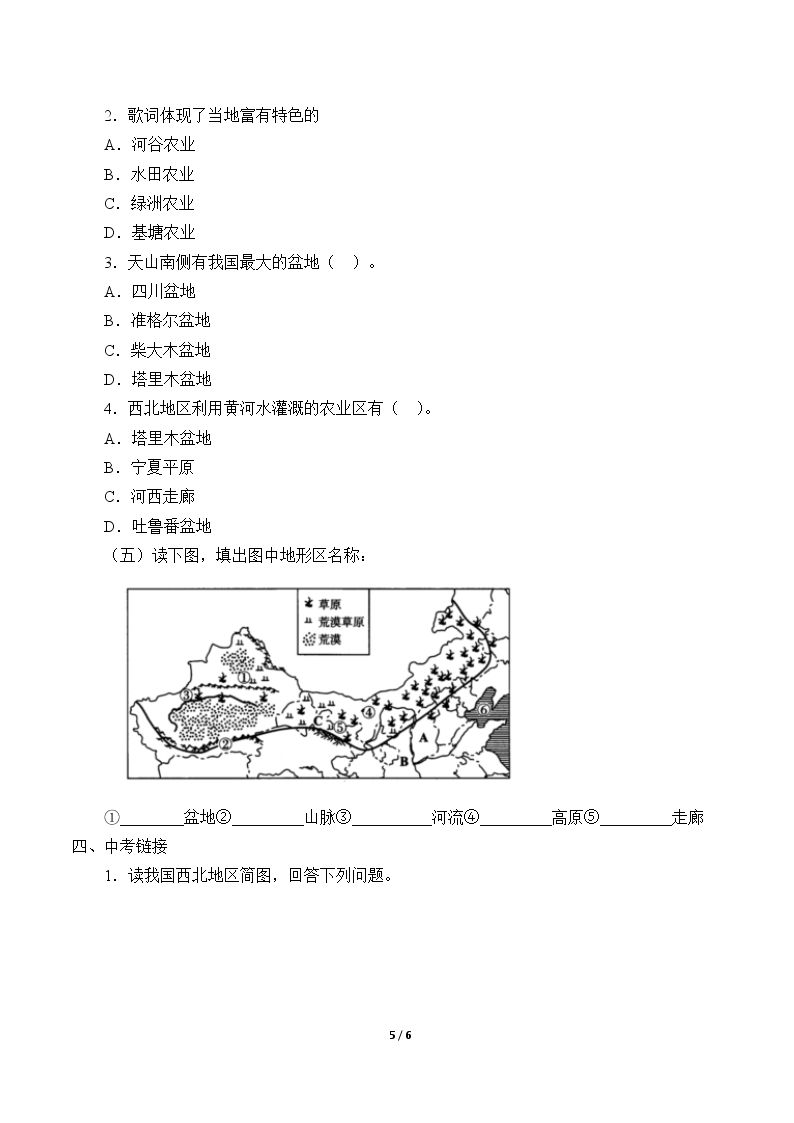 2．歌词体现了当地富有特色的

A．河谷农业

B．水田农业

C．绿洲农业

D．基塘农业

3．天山南侧有我国最大的盆地（ ）。

A．四川盆地

B．准格尔盆地

C．柴大木盆地

D．塔里木盆地

4．西北地区利用黄河水灌溉的农业区有（ ）。

A．塔里木盆地

B．宁夏平原

C．河西走廊

D．吐鲁番盆地

（五）读下图，填出图中地形区名称：

草原
荒漠草原
荒漠
①
②
③
④
⑤
⑥
A
B
C

①____盆地②____山脉③____河流④____高原⑤____走廊

四、中考链接

1．读我国西北地区简图，回答下列问题。

5 / 6